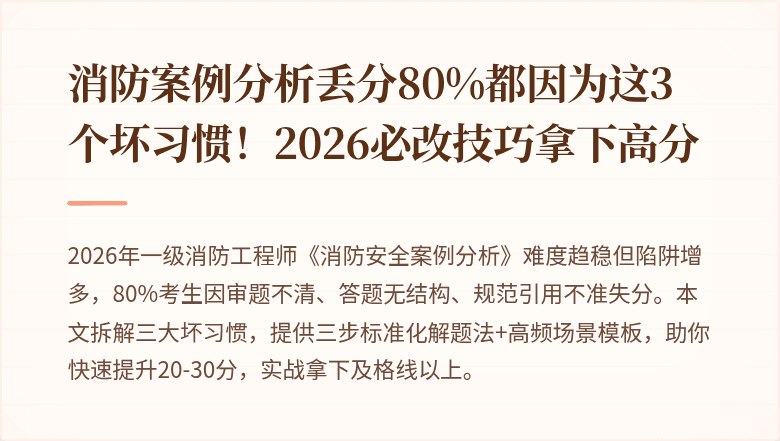 消防案例分析丢分80%都因为这3个坏习惯！2026必改技巧拿下高分

2026年一级消防工程师《消防安全案例分析》难度趋稳但陷阱增多，80%考生因审题不清、答题无结构、规范引用不准失分。本文拆解三大坏习惯，提供三步标准化解题法+高频场景模板，助你快速提升20-30分，实战拿下及格线以上。